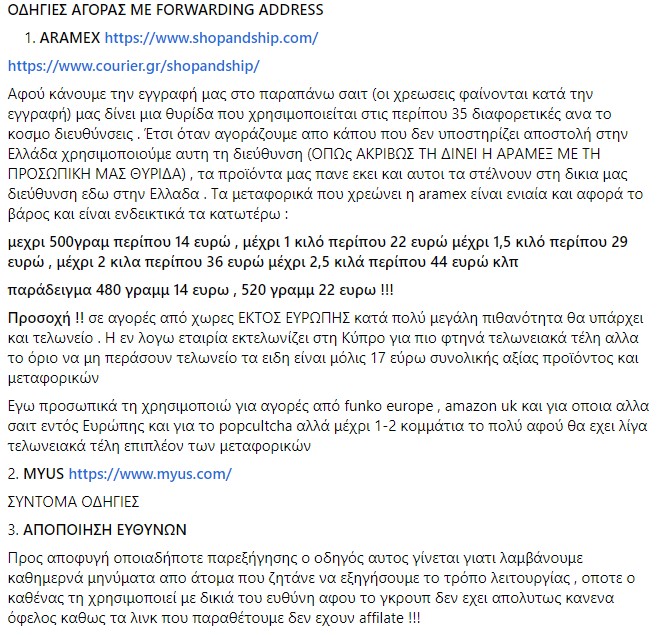 ΟΔΗΓΙΕΣ ΑΓΟΡΑΣ ΜΕ FORWARDING ADDRESS

1. ARAMEX https://www.shopandship.com/

https://www.courier.gr/shopandship/

Αφού κάνουμε την εγγραφή μας στο παραπάνω σαιτ (οι χρεωσεις φαίνονται κατά την εγγραφή) μας δίνει μια θυρίδα που χρησιμοποιείται στις περίπου 35 διαφορετικές ανα το κοσμο διευθύνσεις . Έτσι όταν αγοράζουμε απο κάπου που δεν υποστηρίζει αποστολή στην Ελλάδα χρησιμοποιούμε αυτη τη διεύθυνση (ΟΠΩς ΑΚΡΙΒΩΣ ΤΗ ΔΙΝΕΙ Η ΑΡΑΜΕΞ ΜΕ ΤΗ ΠΡΟΣΩΠΙΚΗ ΜΑΣ ΘΥΡΙΔΑ) , τα προϊόντα μας πανε εκει και αυτοι τα στέλνουν στη δικια μας διεύθυνση εδω στην Ελλαδα . Τα μεταφορικά που χρεώνει η aramex είναι ενιαία και αφορά το βάρος και είναι ενδεικτικά τα κατωτέρω :

μεχρι 500γραμ περίπου 14 ευρώ , μέχρι 1 κιλό περίπου 22 ευρώ μέχρι 1,5 κιλό περίπου 29 ευρώ , μέχρι 2 κιλα περίπου 36 ευρώ μέχρι 2,5 κιλά περίπου 44 ευρώ κλπ

παράδειγμα 480 γραμμ 14 ευρω , 520 γραμμ 22 ευρω !!!

Προσοχή !! σε αγορές από χωρες ΕΚΤΟΣ ΕΥΡΩΠΗΣ κατά πολύ μεγάλη πιθανότητα θα υπάρχει και τελωνείο . Η εν λογω εταιρία εκτελωνίζει στη Κύπρο για πιο φτηνά τελωνειακά τέλη αλλα το όριο να μη περάσουν τελωνείο τα ειδη είναι μόλις 17 εύρω συνολικής αξίας προϊόντος και μεταφορικών

Εγω προσωπικά τη χρησιμοποιώ για αγορές από funko europe , amazon uk και για οποια αλλα σαιτ εντός Ευρώπης και για το popcultcha αλλά μέχρι 1-2 κομμάτια το πολύ αφού θα εχει λίγα τελωνειακά τέλη επιπλέον των μεταφορικών

2. MYUS https://www.myus.com/

ΣΥΝΤΟΜΑ ΟΔΗΓΙΕΣ

3. ΑΠΟΠΟΙΗΣΗ ΕΥΘΥΝΩΝ

Προς αποφυγή οποιαδήποτε παρεξήγησης ο οδηγός αυτος γίνεται γιατι λαμβάνουμε καθημερνά μηνύματα απο άτομα που ζητάνε να εξηγήσουμε το τρόπο λειτουργίας , οποτε ο καθένας τη χρησιμοποιεί με δικιά του ευθύνη αφου το γκρουπ δεν εχει απολυτως κανενα όφελος καθως τα λινκ που παραθέτουμε δεν εχουν affilate !!!